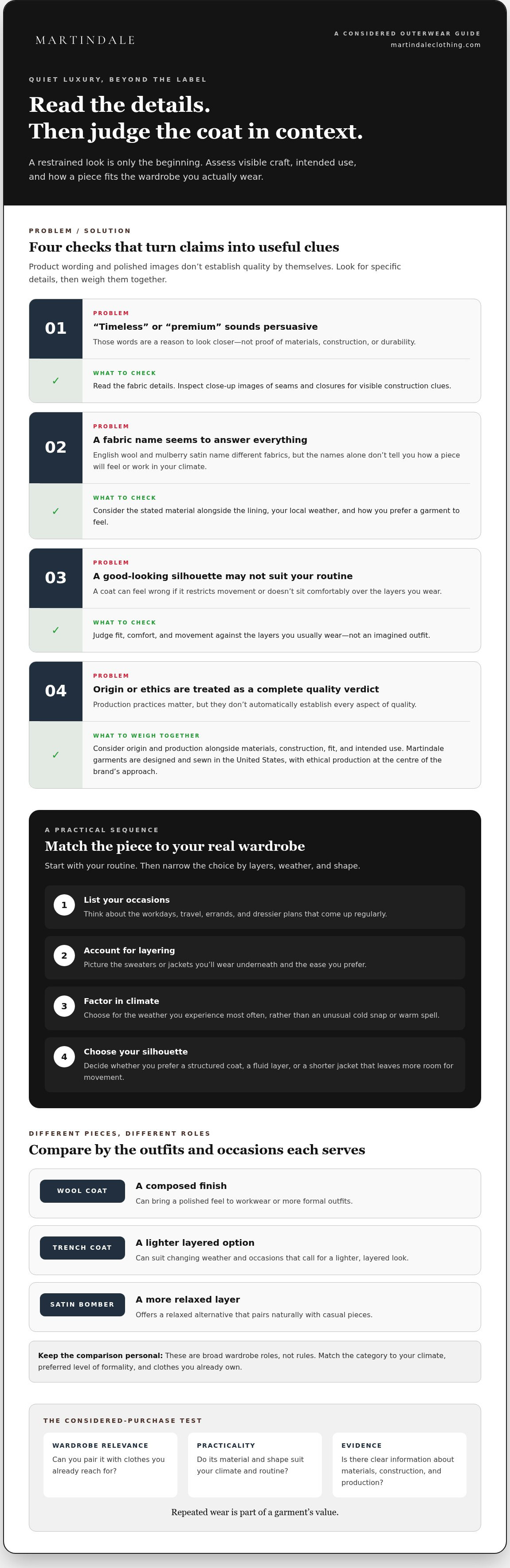 MARTINDALE

A CONSIDERED OUTERWEAR GUIDE
martindaleclothing.com

QUIET LUXURY, BEYOND THE LABEL

Read the details.
Then judge the coat in context.

A restrained look is only the beginning. Assess visible craft, intended use, and how a piece fits the wardrobe you actually wear.

PROBLEM / SOLUTION

Four checks that turn claims into useful clues

Product wording and polished images don't establish quality by themselves. Look for specific details, then weigh them together.

01

PROBLEM

"Timeless" or "premium" sounds persuasive

Those words are a reason to look closer—not proof of materials, construction, or durability.

✓

WHAT TO CHECK

Read the fabric details. Inspect close-up images of seams and closures for visible construction clues.

02

PROBLEM

A fabric name seems to answer everything

English wool and mulberry satin name different fabrics, but the names alone don't tell you how a piece will feel or work in your climate.

✓

WHAT TO CHECK

Consider the stated material alongside the lining, your local weather, and how you prefer a garment to feel.

03

PROBLEM

A good-looking silhouette may not suit your routine

A coat can feel wrong if it restricts movement or doesn't sit comfortably over the layers you wear.

✓

WHAT TO CHECK

Judge fit, comfort, and movement against the layers you usually wear—not an imagined outfit.

04

PROBLEM

Origin or ethics are treated as a complete quality verdict

Production practices matter, but they don't automatically establish every aspect of quality.

✓

WHAT TO WEIGH TOGETHER

Consider origin and production alongside materials, construction, fit, and intended use. Martindale garments are designed and sewn in the United States, with ethical production at the centre of the brand's approach.

A PRACTICAL SEQUENCE

Match the piece to your real wardrobe

Start with your routine. Then narrow the choice by layers, weather, and shape.

1
List your occasions
Think about the workdays, travel, errands, and dressier plans that come up regularly.

2
Account for layering
Picture the sweaters or jackets you'll wear underneath and the ease you prefer.

3
Factor in climate
Choose for the weather you experience most often, rather than an unusual cold snap or warm spell.

4
Choose your silhouette
Decide whether you prefer a structured coat, a fluid layer, or a shorter jacket that leaves more room for movement.

DIFFERENT PIECES, DIFFERENT ROLES

Compare by the outfits and occasions each serves

WOOL COAT
A composed finish
Can bring a polished feel to workwear or more formal outfits.

TRENCH COAT
A lighter layered option
Can suit changing weather and occasions that call for a lighter, layered look.

SATIN BOMBER
A more relaxed layer
Offers a relaxed alternative that pairs naturally with casual pieces.

Keep the comparison personal: These are broad wardrobe roles, not rules. Match the category to your climate, preferred level of formality, and clothes you already own.

THE CONSIDERED-PURCHASE TEST

WARDROBE RELEVANCE
Can you pair it with clothes you already reach for?

PRACTICALITY
Do its material and shape suit your climate and routine?

EVIDENCE
Is there clear information about materials, construction, and production?

Repeated wear is part of a garment's value.